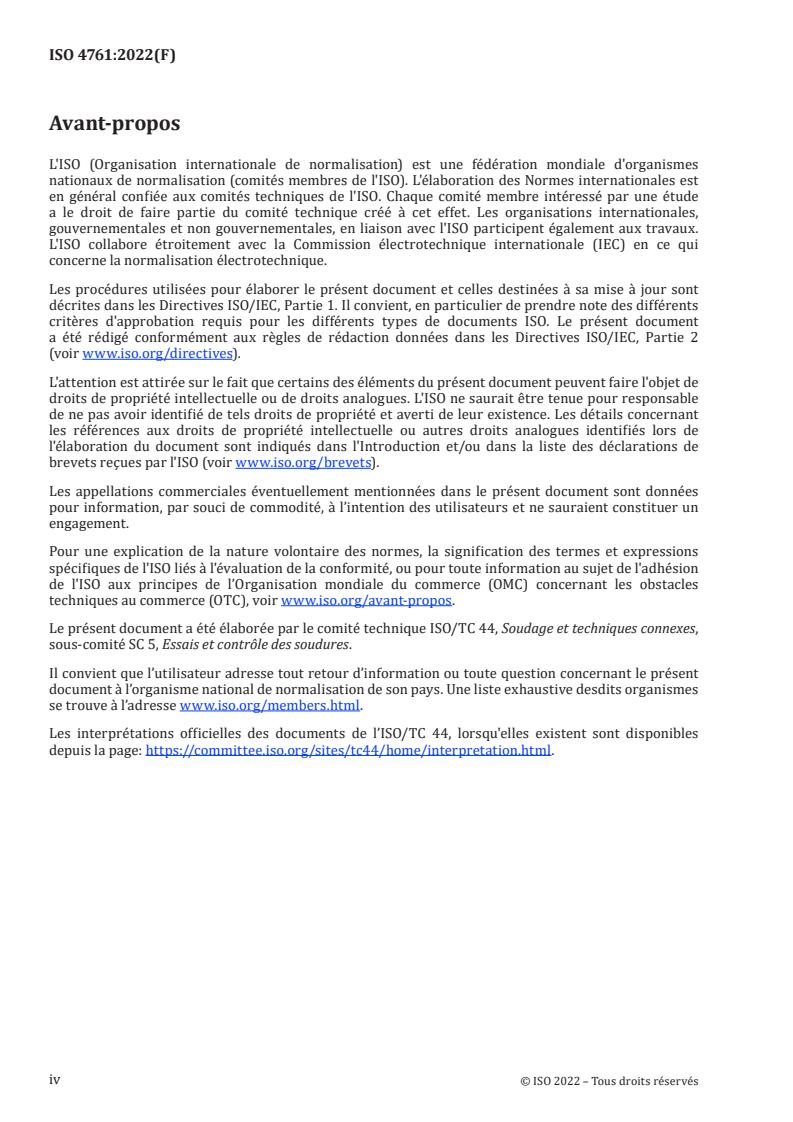 ISO 4761:2022(F)

Avant-propos

L'ISO (Organisation internationale de normalisation) est une fédération mondiale d'organismes nationaux de normalisation (comités membres de l'ISO). L'élaboration des Normes internationales est en général confiée aux comités techniques de l'ISO. Chaque comité membre intéressé par une étude a le droit de faire partie du comité technique créé à cet effet. Les organisations internationales, gouvernementales et non gouvernementales, en liaison avec l'ISO participent également aux travaux. L'ISO collabore étroitement avec la Commission électrotechnique internationale (IEC) en ce qui concerne la normalisation électrotechnique.

Les procédures utilisées pour élaborer le présent document et celles destinées à sa mise à jour sont décrites dans les Directives ISO/IEC, Partie 1. Il convient, en particulier de prendre note des différents critères d'approbation requis pour les différents types de documents ISO. Le présent document a été rédigé conformément aux règles de rédaction données dans les Directives ISO/IEC, Partie 2 (voir www.iso.org/directives).

L'attention est attirée sur le fait que certains des éléments du présent document peuvent faire l'objet de droits de propriété intellectuelle ou de droits analogues. L'ISO ne saurait être tenue pour responsable de ne pas avoir identifié de tels droits de propriété et averti de leur existence. Les détails concernant les références aux droits de propriété intellectuelle ou autres droits analogues identifiés lors de l'élaboration du document sont indiqués dans l'Introduction et/ou dans la liste des déclarations de brevets reçues par l'ISO (voir www.iso.org/brevets).

Les appellations commerciales éventuellement mentionnées dans le présent document sont données pour information, par souci de commodité, à l'intention des utilisateurs et ne sauraient constituer un engagement.

Pour une explication de la nature volontaire des normes, la signification des termes et expressions spécifiques de l'ISO liés à l'évaluation de la conformité, ou pour toute information au sujet de l'adhésion de l'ISO aux principes de l'Organisation mondiale du commerce (OMC) concernant les obstacles techniques au commerce (OTC), voir www.iso.org/avant-propos.

Le présent document a été élaborée par le comité technique ISO/TC 44, Soudage et techniques connexes, sous-comité SC 5, Essais et contrôle des soudures.

Il convient que l'utilisateur adresse tout retour d'information ou toute question concernant le présent document à l'organisme national de normalisation de son pays. Une liste exhaustive desdits organismes se trouve à l'adresse www.iso.org/members.html.

Les interprétations officielles des documents de l'ISO/TC 44, lorsqu'elles existent sont disponibles depuis la page: https://committee.iso.org/sites/tc44/home/interpretation.html.

iv

© ISO 2022 – Tous droits réservés